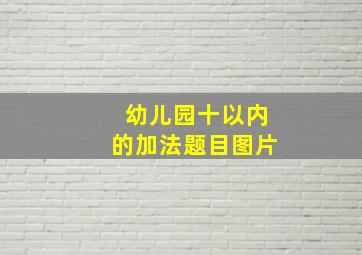 幼儿园十以内
的加法题目图片